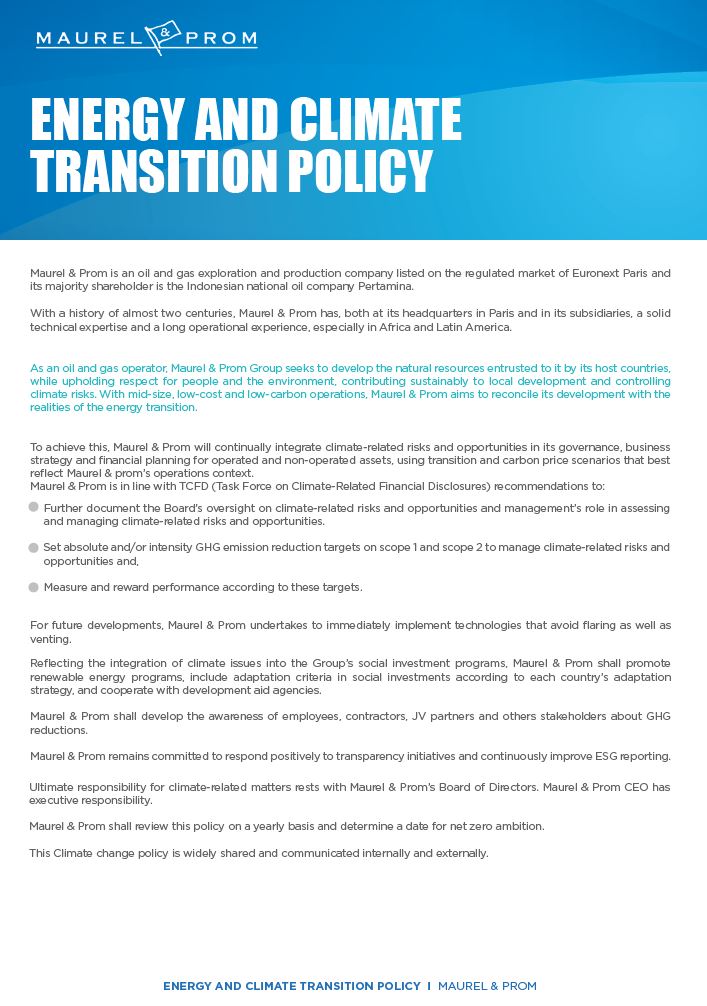 MAUREL & PROM

ENERGY AND CLIMATE TRANSITION POLICY

Maurel & Prom is an oil and gas exploration and production company listed on the regulated market of Euronext Paris and its majority shareholder is the Indonesian national oil company Pertamina.

With a history of almost two centuries, Maurel & Prom has, both at its headquarters in Paris and in its subsidiaries, a solid technical expertise and a long operational experience, especially in Africa and Latin America.

As an oil and gas operator, Maurel & Prom Group seeks to develop the natural resources entrusted to it by its host countries, while upholding respect for people and the environment, contributing sustainably to local development and controlling climate risks. With mid-size, low-cost and low-carbon operations, Maurel & Prom aims to reconcile its development with the realities of the energy transition.

To achieve this, Maurel & Prom will continually integrate climate-related risks and opportunities in its governance, business strategy and financial planning for operated and non-operated assets, using transition and carbon price scenarios that best reflect Maurel & prom's operations context.
Maurel & Prom is in line with TCFD (Task Force on Climate-Related Financial Disclosures) recommendations to:

Further document the Board's oversight on climate-related risks and opportunities and management's role in assessing and managing climate-related risks and opportunities.

Set absolute and/or intensity GHG emission reduction targets on scope 1 and scope 2 to manage climate-related risks and opportunities and,

Measure and reward performance according to these targets.

For future developments, Maurel & Prom undertakes to immediately implement technologies that avoid flaring as well as venting.

Reflecting the integration of climate issues into the Group's social investment programs, Maurel & Prom shall promote renewable energy programs, include adaptation criteria in social investments according to each country's adaptation strategy, and cooperate with development aid agencies.

Maurel & Prom shall develop the awareness of employees, contractors, JV partners and others stakeholders about GHG reductions.

Maurel & Prom remains committed to respond positively to transparency initiatives and continuously improve ESG reporting.

Ultimate responsibility for climate-related matters rests with Maurel & Prom's Board of Directors. Maurel & Prom CEO has executive responsibility.

Maurel & Prom shall review this policy on a yearly basis and determine a date for net zero ambition.

This Climate change policy is widely shared and communicated internally and externally.

ENERGY AND CLIMATE TRANSITION POLICY I MAUREL & PROM